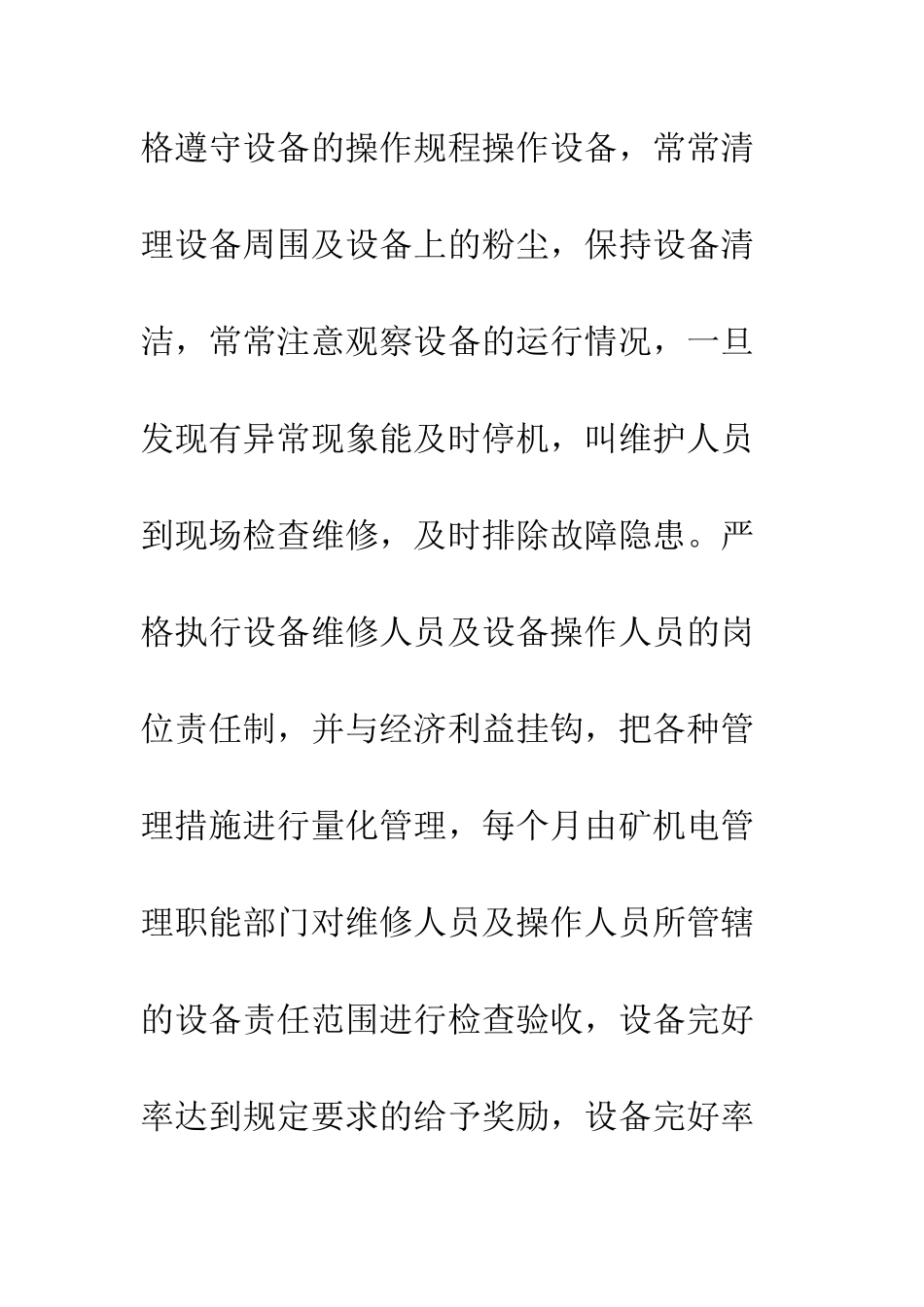 格遵守设备的操作规程操作设备，常常清理设备周围及设备上的粉尘，保持设备清洁，常常注意观察设备的运行情况，一旦发现有异常现象能及时停机，叫维护人员到现场检查维修，及时排除故障隐患。严格执行设备维修人员及设备操作人员的岗位责任制，并与经济利益挂钩，把各种管理措施进行量化管理，每个月由矿机电管理职能部门对维修人员及操作人员所管辖的设备责任范围进行检查验收，设备完好率达到规定要求的给予奖励，设备完好率